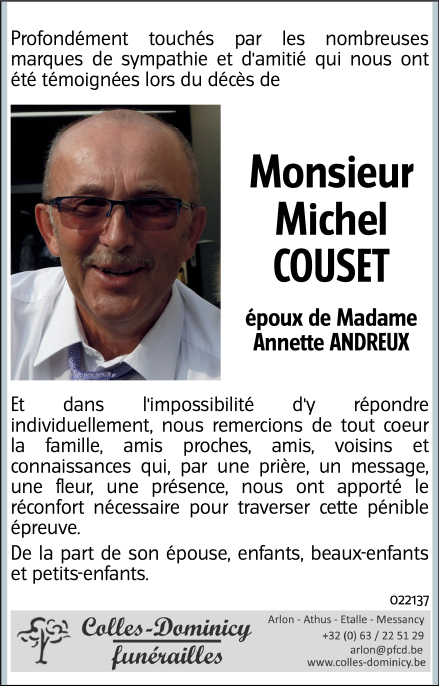 Profondément touchés par les nombreuses marques de sympathie et d'amitié qui nous ont été témoignées lors du décès de

Monsieur
Michel
COUSET

époux de Madame
Annette ANDREUX

Et dans l'impossibilité d'y répondre individuellement, nous remercions de tout coeur la famille, amis proches, amis, voisins et connaissances qui, par une prière, un message, une fleur, une présence, nous ont apporté le réconfort nécessaire pour traverser cette pénible épreuve.

De la part de son épouse, enfants, beaux-enfants et petits-enfants.

022137

Colles-Dominicy
funérailles

Arlon - Athus - Etalle - Messancy
+32 (0) 63 / 22 51 29
arlon@pfcd.be
www.colles-dominicy.be